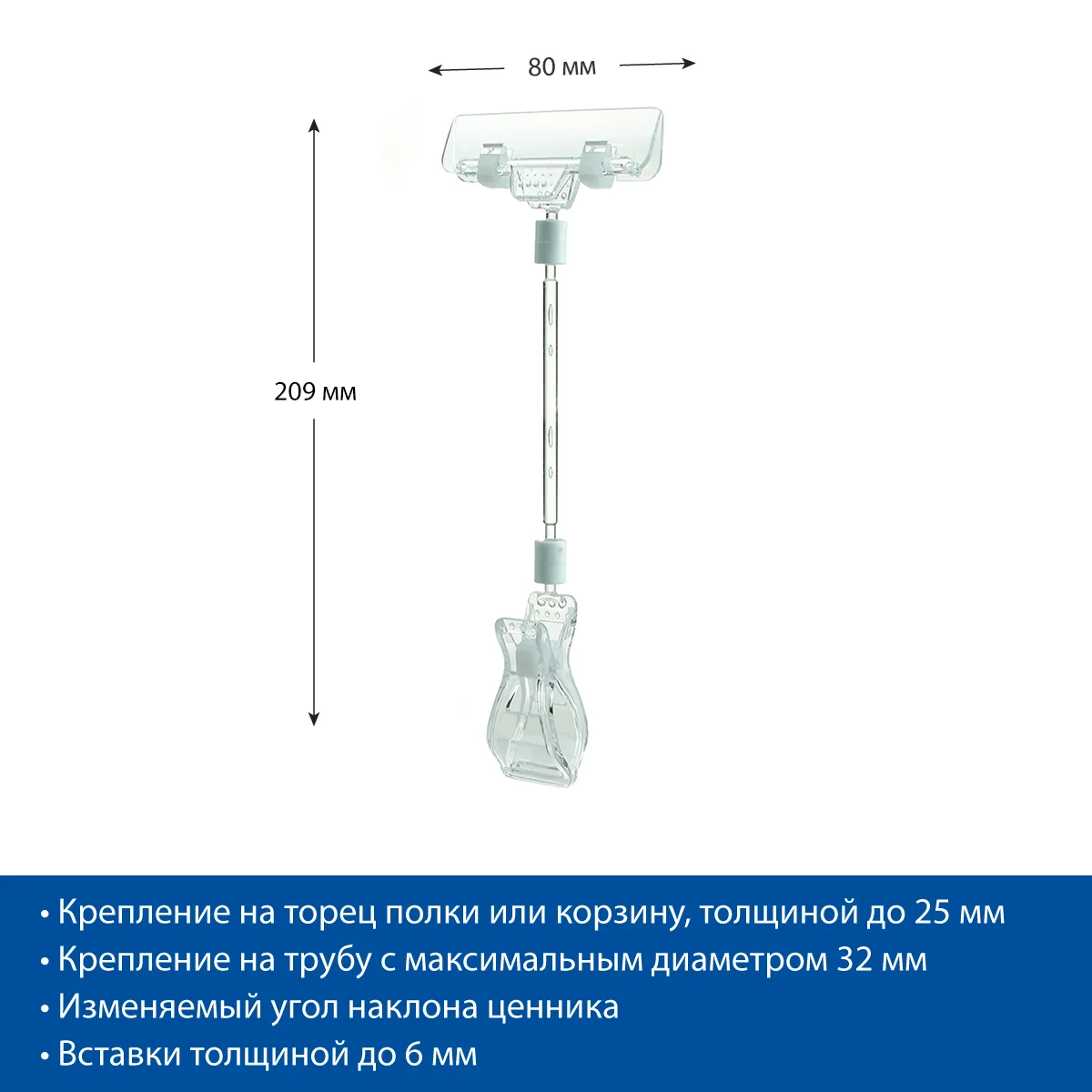 80 мм

209 мм

• Крепление на торец полки или корзину, толщиной до 25 мм
• Крепление на трубу с максимальным диаметром 32 мм
• Изменяемый угол наклона ценника
• Вставки толщиной до 6 мм